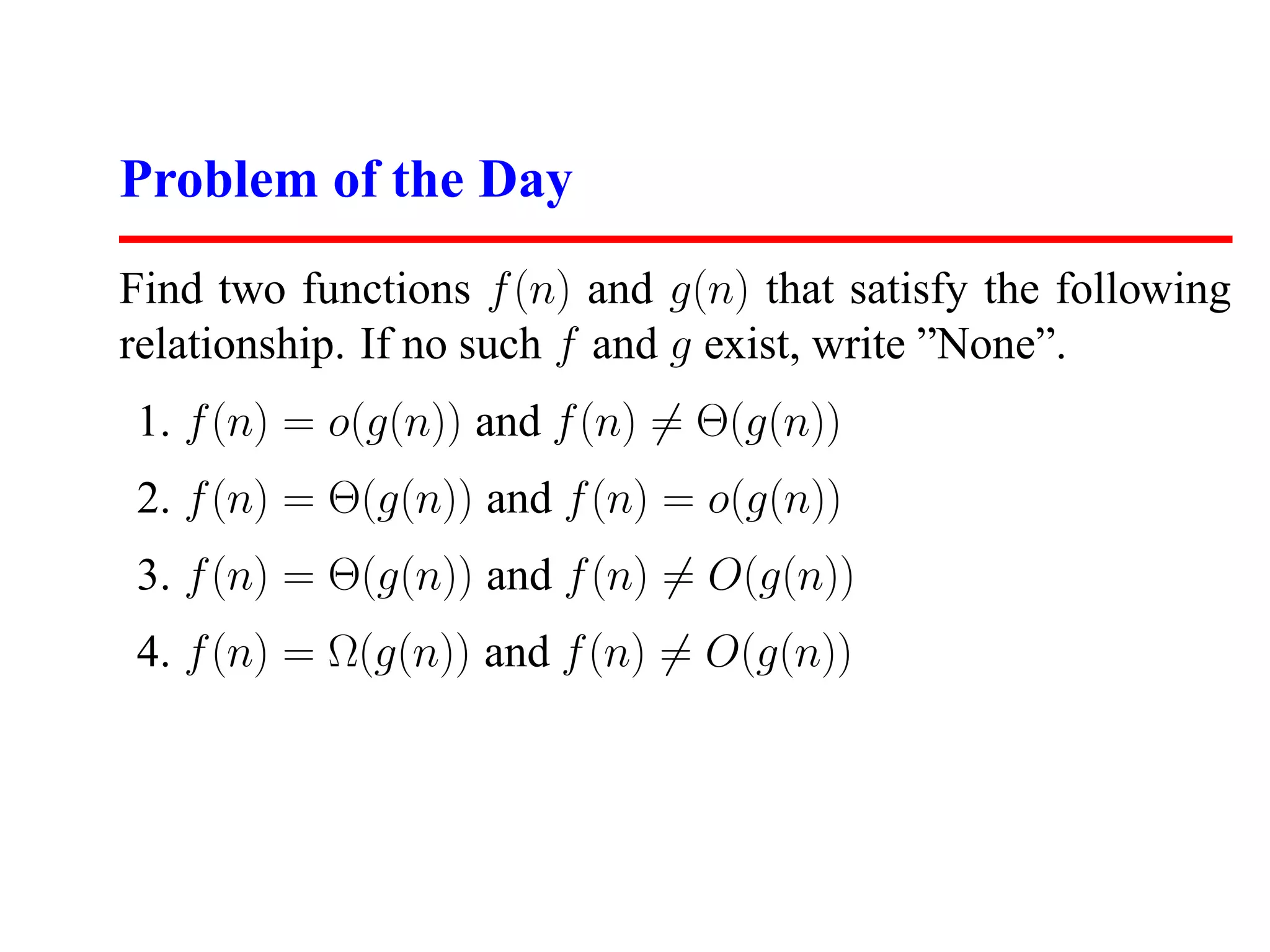 Problem of the Day

Find two functions $f(n)$ and $g(n)$ that satisfy the following relationship. If no such $f$ and $g$ exist, write ”None”.

1. $f(n) = o(g(n))$ and $f(n) \neq \Theta(g(n))$

2. $f(n) = \Theta(g(n))$ and $f(n) = o(g(n))$

3. $f(n) = \Theta(g(n))$ and $f(n) \neq O(g(n))$

4. $f(n) = \Omega(g(n))$ and $f(n) \neq O(g(n))$